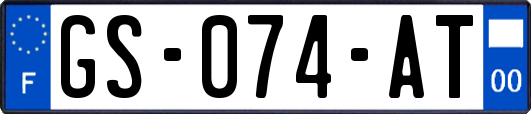 F

GS-074-AT

00